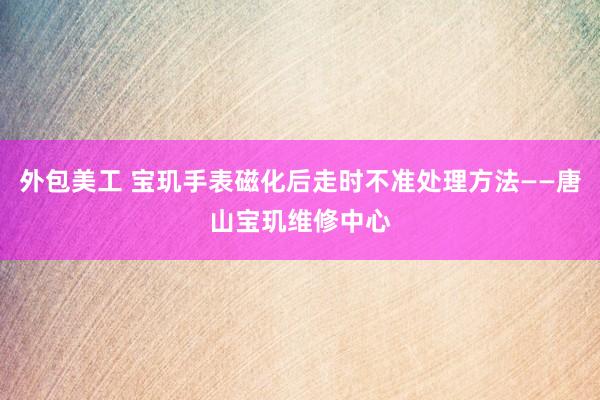 外包美工 宝玑手表磁化后走时不准处理方法——唐山宝玑维修中心